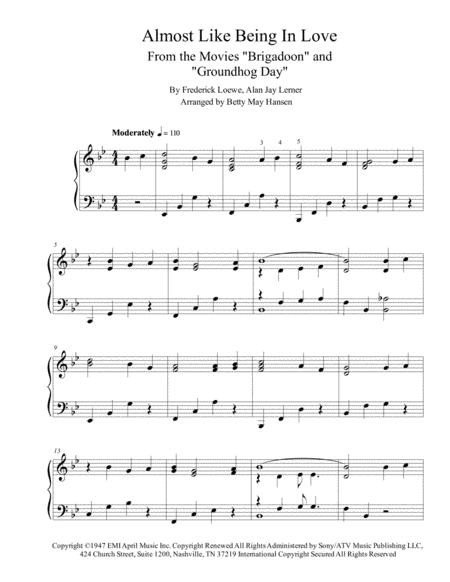 Almost Like Being In Love

From the Movies "Brigadoon" and "Groundhog Day"

By Frederick Loewe, Alan Jay Lerner
Arranged by Betty May Hansen

Moderately ♩ = 110

3 4 5

5

9

13

Copyright ©1947 EMI April Music Inc. Copyright Renewed All Rights Administered by Sony/ATV Music Publishing LLC, 424 Church Street, Suite 1200, Nashville, TN 37219 International Copyright Secured All Rights Reserved